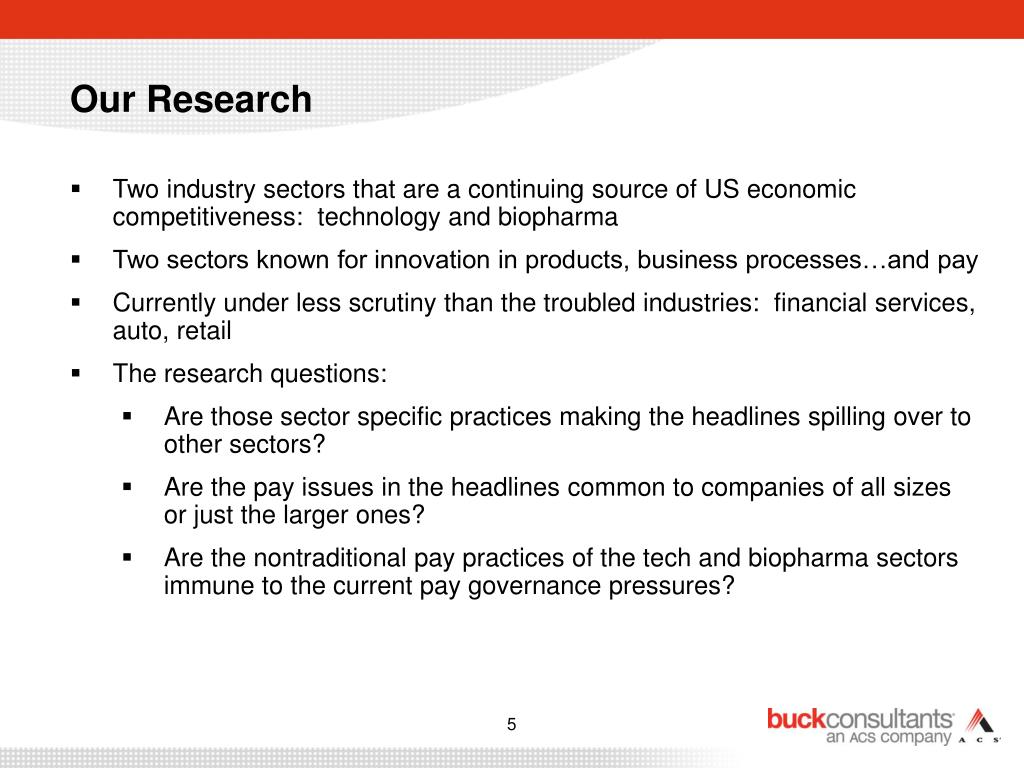 Our Research

▪ Two industry sectors that are a continuing source of US economic competitiveness: technology and biopharma

▪ Two sectors known for innovation in products, business processes…and pay

▪ Currently under less scrutiny than the troubled industries: financial services, auto, retail

▪ The research questions:

▪ Are those sector specific practices making the headlines spilling over to other sectors?

▪ Are the pay issues in the headlines common to companies of all sizes or just the larger ones?

▪ Are the nontraditional pay practices of the tech and biopharma sectors immune to the current pay governance pressures?

5

buckconsultants an ACS company

A C S